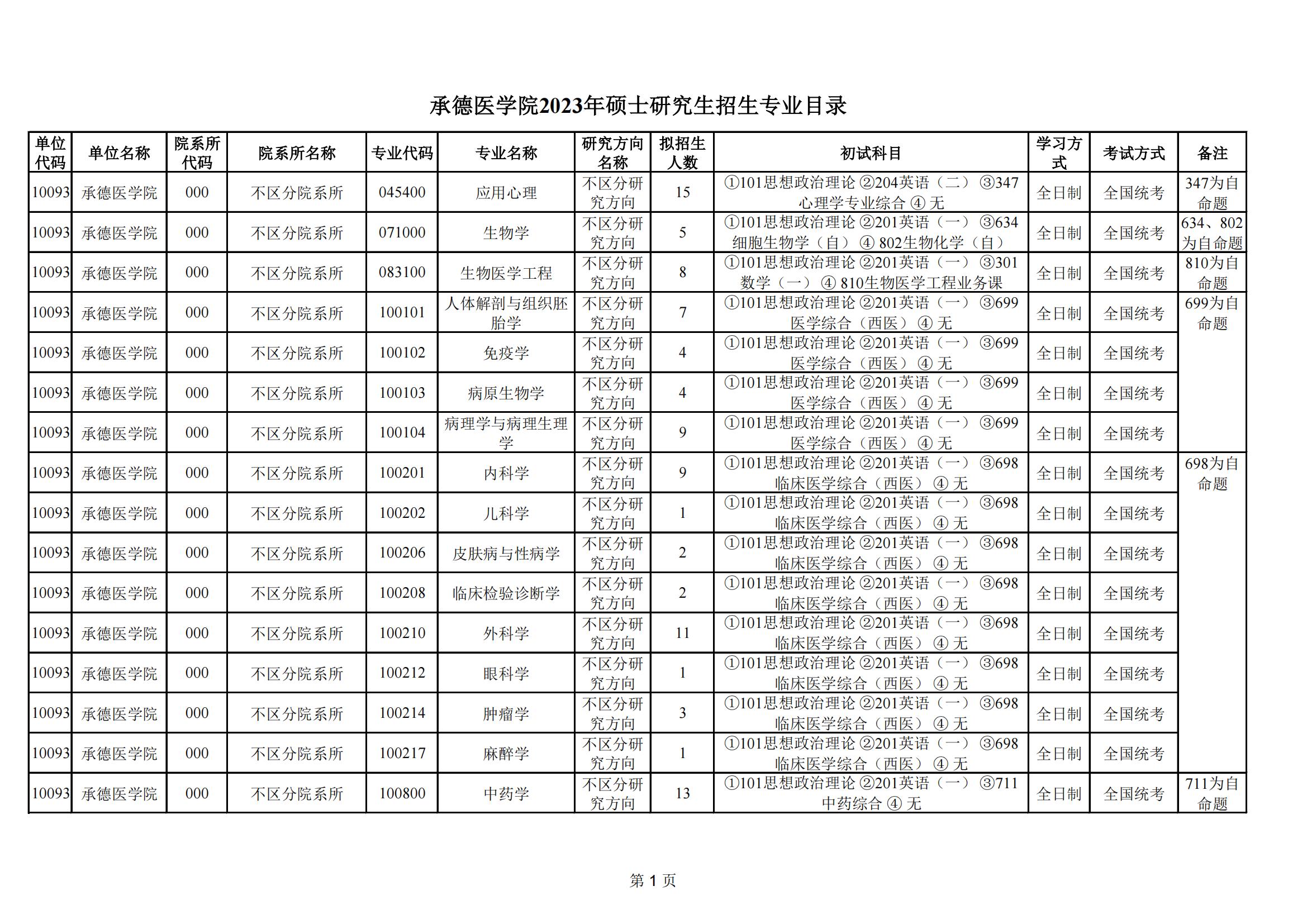 承德医学院2023年硕士研究生招生专业目录

| 单位代码 | 单位名称 | 院系所代码 | 院系所名称 | 专业代码 | 专业名称 | 研究方向名称 | 拟招生人数 | 初试科目 | 学习方式 | 考试方式 | 备注 |
|---|---|---|---|---|---|---|---|---|---|---|---|
| 10093 | 承德医学院 | 000 | 不区分院系所 | 045400 | 应用心理 | 不区分研究方向 | 15 | ①101思想政治理论 ②204英语（二） ③347心理学专业综合 ④ 无 | 全日制 | 全国统考 | 347为自命题 |
| 10093 | 承德医学院 | 000 | 不区分院系所 | 071000 | 生物学 | 不区分研究方向 | 5 | ①101思想政治理论 ②201英语（一） ③634细胞生物学（自） ④ 802生物化学（自） | 全日制 | 全国统考 | 634、802为自命题 |
| 10093 | 承德医学院 | 000 | 不区分院系所 | 083100 | 生物医学工程 | 不区分研究方向 | 8 | ①101思想政治理论 ②201英语（一） ③301数学（一） ④ 810生物医学工程业务课 | 全日制 | 全国统考 | 810为自命题 |
| 10093 | 承德医学院 | 000 | 不区分院系所 | 100101 | 人体解剖与组织胚胎学 | 不区分研究方向 | 7 | ①101思想政治理论 ②201英语（一） ③699医学综合（西医） ④ 无 | 全日制 | 全国统考 | 699为自命题 |
| 10093 | 承德医学院 | 000 | 不区分院系所 | 100102 | 免疫学 | 不区分研究方向 | 4 | ①101思想政治理论 ②201英语（一） ③699医学综合（西医） ④ 无 | 全日制 | 全国统考 | |
| 10093 | 承德医学院 | 000 | 不区分院系所 | 100103 | 病原生物学 | 不区分研究方向 | 4 | ①101思想政治理论 ②201英语（一） ③699医学综合（西医） ④ 无 | 全日制 | 全国统考 | |
| 10093 | 承德医学院 | 000 | 不区分院系所 | 100104 | 病理学与病理生理学 | 不区分研究方向 | 9 | ①101思想政治理论 ②201英语（一） ③699医学综合（西医） ④ 无 | 全日制 | 全国统考 | |
| 10093 | 承德医学院 | 000 | 不区分院系所 | 100201 | 内科学 | 不区分研究方向 | 9 | ①101思想政治理论 ②201英语（一） ③698临床医学综合（西医） ④ 无 | 全日制 | 全国统考 | 698为自命题 |
| 10093 | 承德医学院 | 000 | 不区分院系所 | 100202 | 儿科学 | 不区分研究方向 | 1 | ①101思想政治理论 ②201英语（一） ③698临床医学综合（西医） ④ 无 | 全日制 | 全国统考 | |
| 10093 | 承德医学院 | 000 | 不区分院系所 | 100206 | 皮肤病与性病学 | 不区分研究方向 | 2 | ①101思想政治理论 ②201英语（一） ③698临床医学综合（西医） ④ 无 | 全日制 | 全国统考 | |
| 10093 | 承德医学院 | 000 | 不区分院系所 | 100208 | 临床检验诊断学 | 不区分研究方向 | 2 | ①101思想政治理论 ②201英语（一） ③698临床医学综合（西医） ④ 无 | 全日制 | 全国统考 | |
| 10093 | 承德医学院 | 000 | 不区分院系所 | 100210 | 外科学 | 不区分研究方向 | 11 | ①101思想政治理论 ②201英语（一） ③698临床医学综合（西医） ④ 无 | 全日制 | 全国统考 | |
| 10093 | 承德医学院 | 000 | 不区分院系所 | 100212 | 眼科学 | 不区分研究方向 | 1 | ①101思想政治理论 ②201英语（一） ③698临床医学综合（西医） ④ 无 | 全日制 | 全国统考 | |
| 10093 | 承德医学院 | 000 | 不区分院系所 | 100214 | 肿瘤学 | 不区分研究方向 | 3 | ①101思想政治理论 ②201英语（一） ③698临床医学综合（西医） ④ 无 | 全日制 | 全国统考 | |
| 10093 | 承德医学院 | 000 | 不区分院系所 | 100217 | 麻醉学 | 不区分研究方向 | 1 | ①101思想政治理论 ②201英语（一） ③698临床医学综合（西医） ④ 无 | 全日制 | 全国统考 | |
| 10093 | 承德医学院 | 000 | 不区分院系所 | 100800 | 中药学 | 不区分研究方向 | 13 | ①101思想政治理论 ②201英语（一） ③711中药综合 ④ 无 | 全日制 | 全国统考 | 711为自命题 |

第 1 页